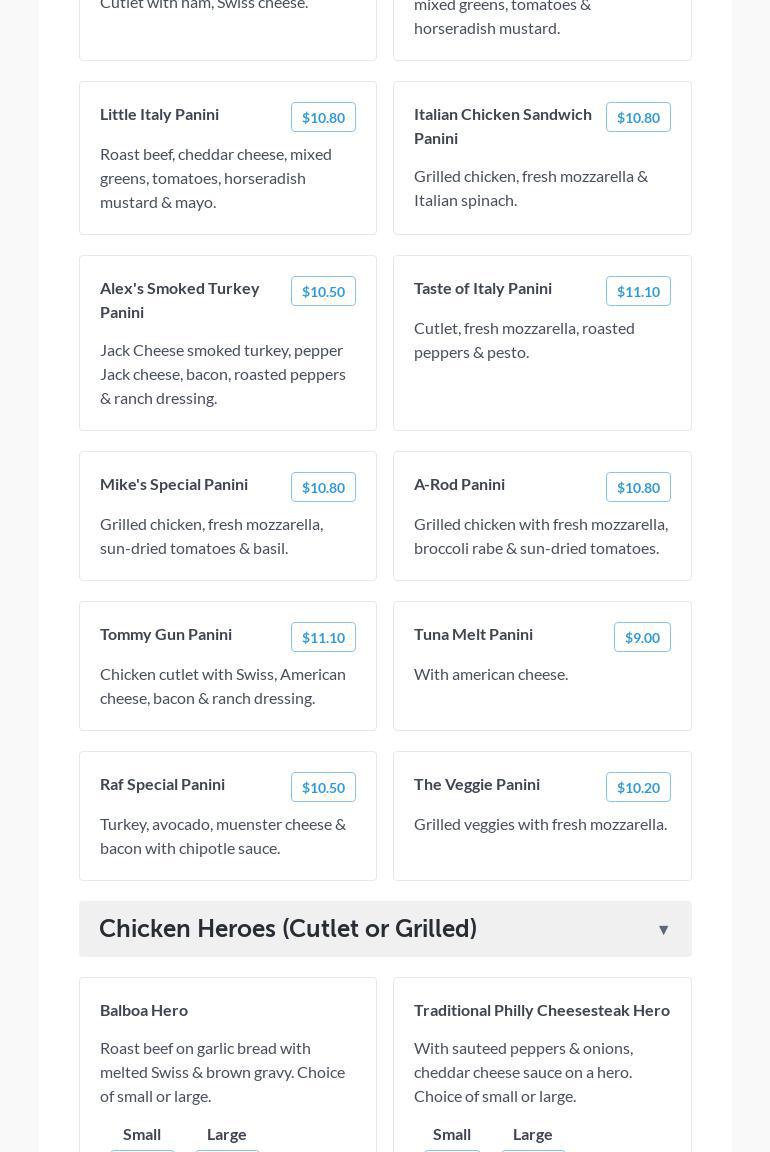 Cutlet with ham, Swiss cheese.

mixed greens, tomatoes & horseradish mustard.

Little Italy Panini
$10.80
Roast beef, cheddar cheese, mixed greens, tomatoes, horseradish mustard & mayo.

Italian Chicken Sandwich Panini
$10.80
Grilled chicken, fresh mozzarella & Italian spinach.

Alex's Smoked Turkey Panini
$10.50
Jack Cheese smoked turkey, pepper Jack cheese, bacon, roasted peppers & ranch dressing.

Taste of Italy Panini
$11.10
Cutlet, fresh mozzarella, roasted peppers & pesto.

Mike's Special Panini
$10.80
Grilled chicken, fresh mozzarella, sun-dried tomatoes & basil.

A-Rod Panini
$10.80
Grilled chicken with fresh mozzarella, broccoli rabe & sun-dried tomatoes.

Tommy Gun Panini
$11.10
Chicken cutlet with Swiss, American cheese, bacon & ranch dressing.

Tuna Melt Panini
$9.00
With american cheese.

Raf Special Panini
$10.50
Turkey, avocado, muenster cheese & bacon with chipotle sauce.

The Veggie Panini
$10.20
Grilled veggies with fresh mozzarella.

Chicken Heroes (Cutlet or Grilled)
▼

Balboa Hero
Roast beef on garlic bread with melted Swiss & brown gravy. Choice of small or large.
Small
Large

Traditional Philly Cheesesteak Hero
With sauteed peppers & onions, cheddar cheese sauce on a hero. Choice of small or large.
Small
Large